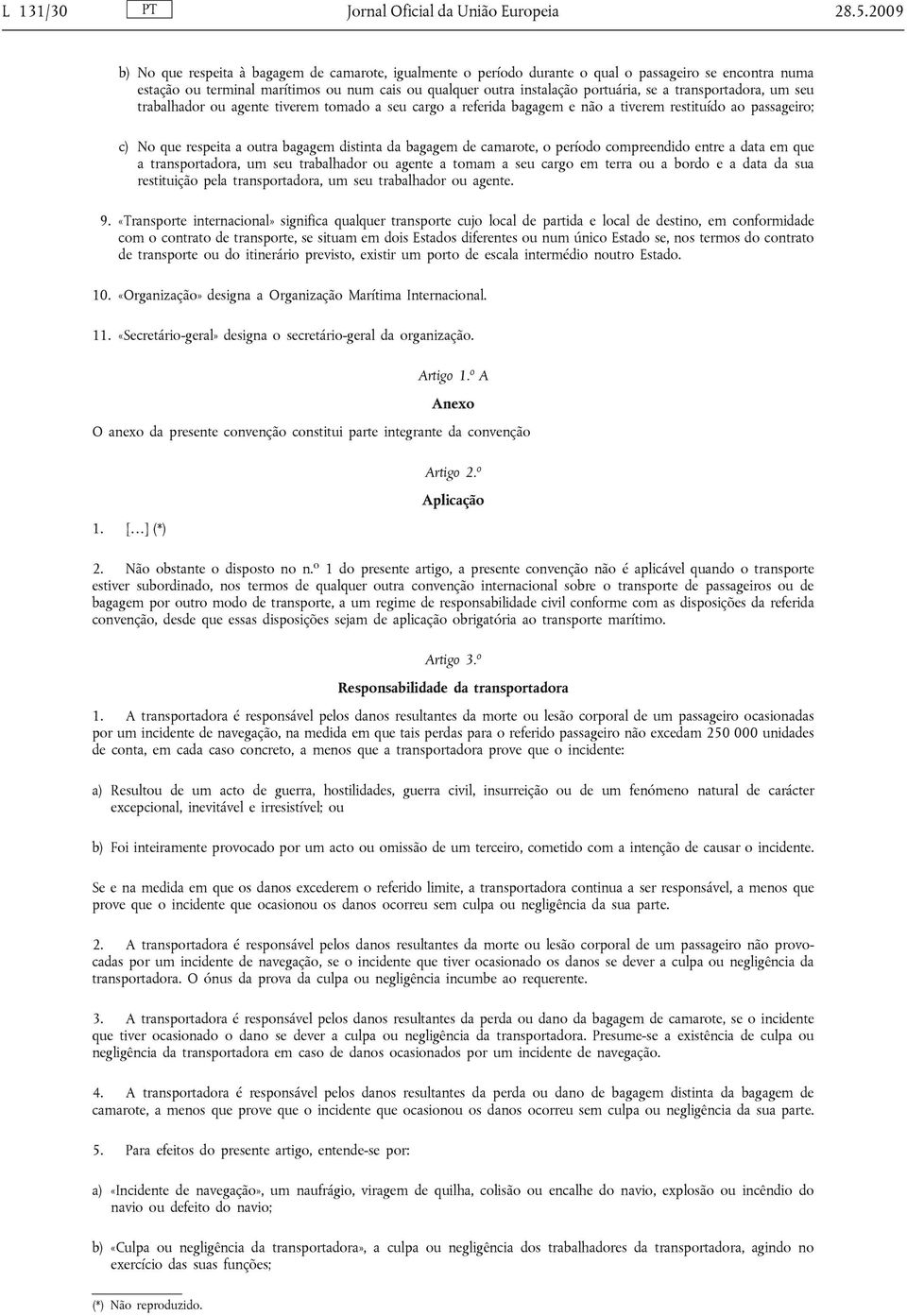 L 131/30 PT Jornal Oficial da União Europeia 28.5.2009

b) No que respeita à bagagem de camarote, igualmente o período durante o qual o passageiro se encontra numa estação ou terminal marítimos ou num cais ou qualquer outra instalação portuária, se a transportadora, um seu trabalhador ou agente tiverem tomado a seu cargo a referida bagagem e não a tiverem restituído ao passageiro;

c) No que respeita a outra bagagem distinta da bagagem de camarote, o período compreendido entre a data em que a transportadora, um seu trabalhador ou agente a tomam a seu cargo em terra ou a bordo e a data da sua restituição pela transportadora, um seu trabalhador ou agente.

9. «Transporte internacional» significa qualquer transporte cujo local de partida e local de destino, em conformidade com o contrato de transporte, se situam em dois Estados diferentes ou num único Estado se, nos termos do contrato de transporte ou do itinerário previsto, existir um porto de escala intermédio noutro Estado.

10. «Organização» designa a Organização Marítima Internacional.

11. «Secretário-geral» designa o secretário-geral da organização.

Artigo 1.º A

Anexo

O anexo da presente convenção constitui parte integrante da convenção

Artigo 2.º

Aplicação

1. […] (*)

2. Não obstante o disposto no n.º 1 do presente artigo, a presente convenção não é aplicável quando o transporte estiver subordinado, nos termos de qualquer outra convenção internacional sobre o transporte de passageiros ou de bagagem por outro modo de transporte, a um regime de responsabilidade civil conforme com as disposições da referida convenção, desde que essas disposições sejam de aplicação obrigatória ao transporte marítimo.

Artigo 3.º

Responsabilidade da transportadora

1. A transportadora é responsável pelos danos resultantes da morte ou lesão corporal de um passageiro ocasionadas por um incidente de navegação, na medida em que tais perdas para o referido passageiro não excedam 250 000 unidades de conta, em cada caso concreto, a menos que a transportadora prove que o incidente:

a) Resultou de um acto de guerra, hostilidades, guerra civil, insurreição ou de um fenómeno natural de carácter excepcional, inevitável e irresistível; ou

b) Foi inteiramente provocado por um acto ou omissão de um terceiro, cometido com a intenção de causar o incidente.

Se e na medida em que os danos excederem o referido limite, a transportadora continua a ser responsável, a menos que prove que o incidente que ocasionou os danos ocorreu sem culpa ou negligência da sua parte.

2. A transportadora é responsável pelos danos resultantes da morte ou lesão corporal de um passageiro não provocadas por um incidente de navegação, se o incidente que tiver ocasionado os danos se dever a culpa ou negligência da transportadora. O ónus da prova da culpa ou negligência incumbe ao requerente.

3. A transportadora é responsável pelos danos resultantes da perda ou dano da bagagem de camarote, se o incidente que tiver ocasionado o dano se dever a culpa ou negligência da transportadora. Presume-se a existência de culpa ou negligência da transportadora em caso de danos ocasionados por um incidente de navegação.

4. A transportadora é responsável pelos danos resultantes da perda ou dano de bagagem distinta da bagagem de camarote, a menos que prove que o incidente que ocasionou os danos ocorreu sem culpa ou negligência da sua parte.

5. Para efeitos do presente artigo, entende-se por:

a) «Incidente de navegação», um naufrágio, viragem de quilha, colisão ou encalhe do navio, explosão ou incêndio do navio ou defeito do navio;

b) «Culpa ou negligência da transportadora», a culpa ou negligência dos trabalhadores da transportadora, agindo no exercício das suas funções;

(*) Não reproduzido.